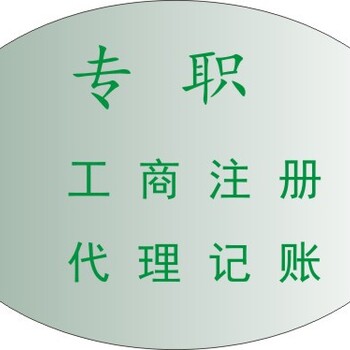 专 职

工 商 注 册

代 理 记 账